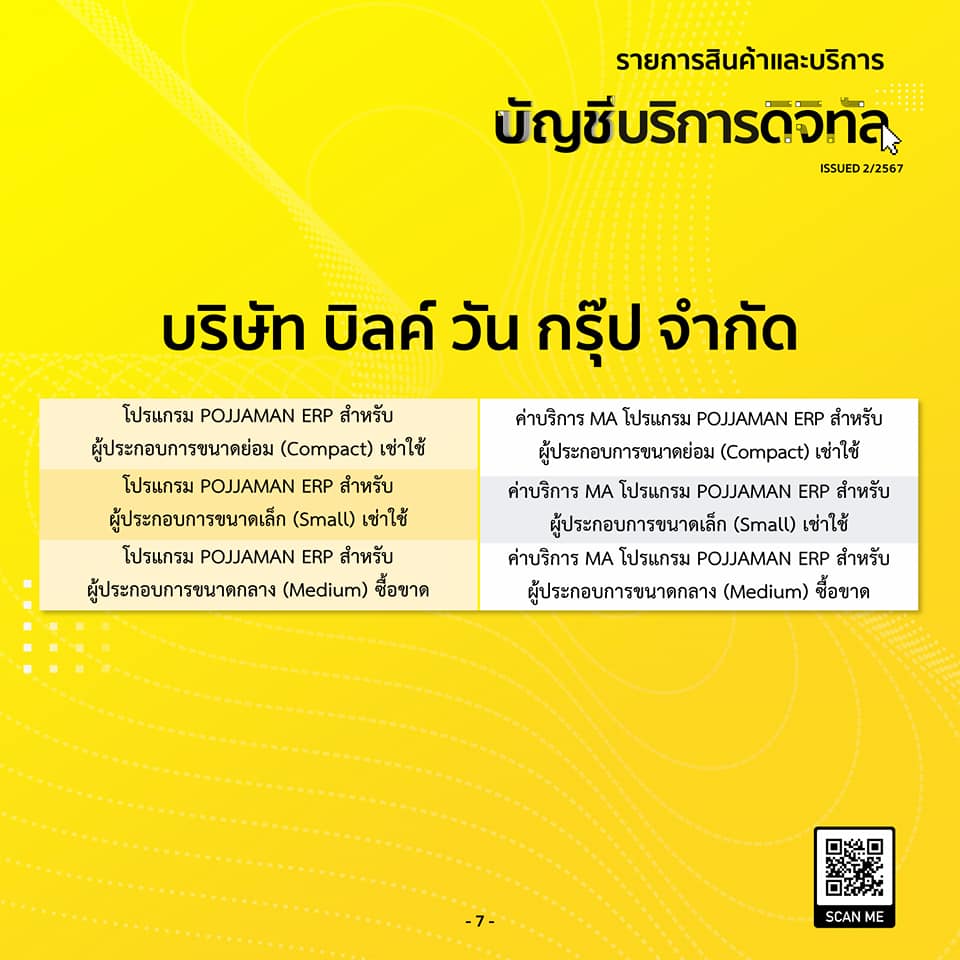 รายการสินค้าและบริการ

บัญชีบริการดิจิทัล

ISSUED 2/2567

บริษัท บิลค์ วัน กรุ๊ป จำกัด

| โปรแกรม POJJAMAN ERP สำหรับผู้ประกอบการขนาดย่อม (Compact) เช่าใช้ | ค่าบริการ MA โปรแกรม POJJAMAN ERP สำหรับผู้ประกอบการขนาดย่อม (Compact) เช่าใช้ |
|---|---|
| โปรแกรม POJJAMAN ERP สำหรับผู้ประกอบการขนาดเล็ก (Small) เช่าใช้ | ค่าบริการ MA โปรแกรม POJJAMAN ERP สำหรับผู้ประกอบการขนาดเล็ก (Small) เช่าใช้ |
| โปรแกรม POJJAMAN ERP สำหรับผู้ประกอบการขนาดกลาง (Medium) ซื้อขาด | ค่าบริการ MA โปรแกรม POJJAMAN ERP สำหรับผู้ประกอบการขนาดกลาง (Medium) ซื้อขาด |

- 7 -

SCAN ME